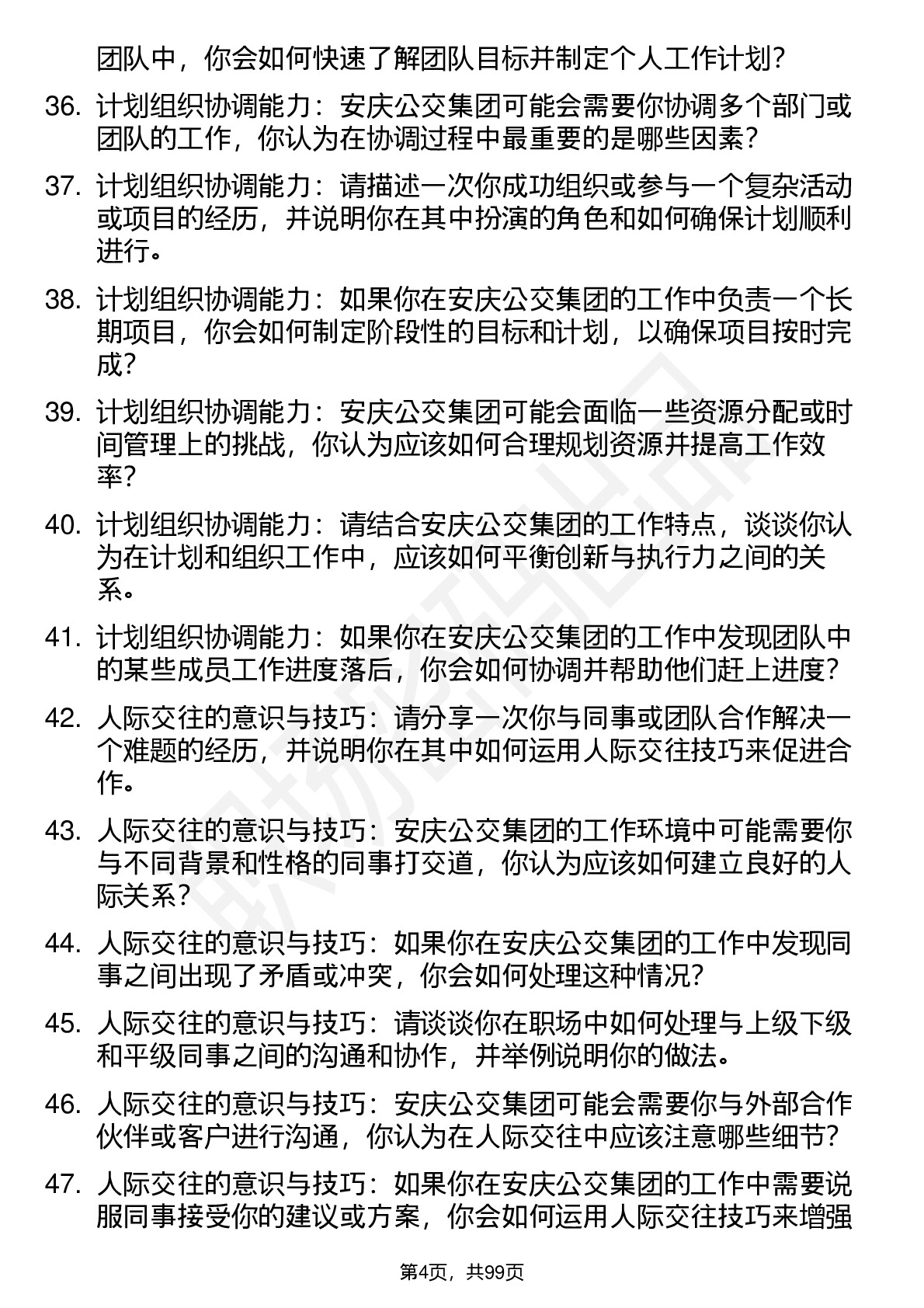 团队中，你会如何快速了解团队目标并制定个人工作计划？

36. 计划组织协调能力：安庆公交集团可能会需要你协调多个部门或团队的工作，你认为在协调过程中最重要的是哪些因素？

37. 计划组织协调能力：请描述一次你成功组织或参与一个复杂活动或项目的经历，并说明你在其中扮演的角色和如何确保计划顺利进行。

38. 计划组织协调能力：如果你在安庆公交集团的工作中负责一个长期项目，你会如何制定阶段性的目标和计划，以确保项目按时完成？

39. 计划组织协调能力：安庆公交集团可能会面临一些资源分配或时间管理上的挑战，你认为应该如何合理规划资源并提高工作效率？

40. 计划组织协调能力：请结合安庆公交集团的工作特点，谈谈你认为在计划和组织工作中，应该如何平衡创新与执行力之间的关系。

41. 计划组织协调能力：如果你在安庆公交集团的工作中发现团队中的某些成员工作进度落后，你会如何协调并帮助他们赶上进度？

42. 人际交往的意识与技巧：请分享一次你与同事或团队合作解决一个难题的经历，并说明你在其中如何运用人际交往技巧来促进合作。

43. 人际交往的意识与技巧：安庆公交集团的工作环境中可能需要你与不同背景和性格的同事打交道，你认为应该如何建立良好的人际关系？

44. 人际交往的意识与技巧：如果你在安庆公交集团的工作中发现同事之间出现了矛盾或冲突，你会如何处理这种情况？

45. 人际交往的意识与技巧：请谈谈你在职场中如何处理与上级下级和平级同事之间的沟通和协作，并举例说明你的做法。

46. 人际交往的意识与技巧：安庆公交集团可能会需要你与外部合作伙伴或客户进行沟通，你认为在人际交往中应该注意哪些细节？

47. 人际交往的意识与技巧：如果你在安庆公交集团的工作中需要说服同事接受你的建议或方案，你会如何运用人际交往技巧来增强

第4页，共99页